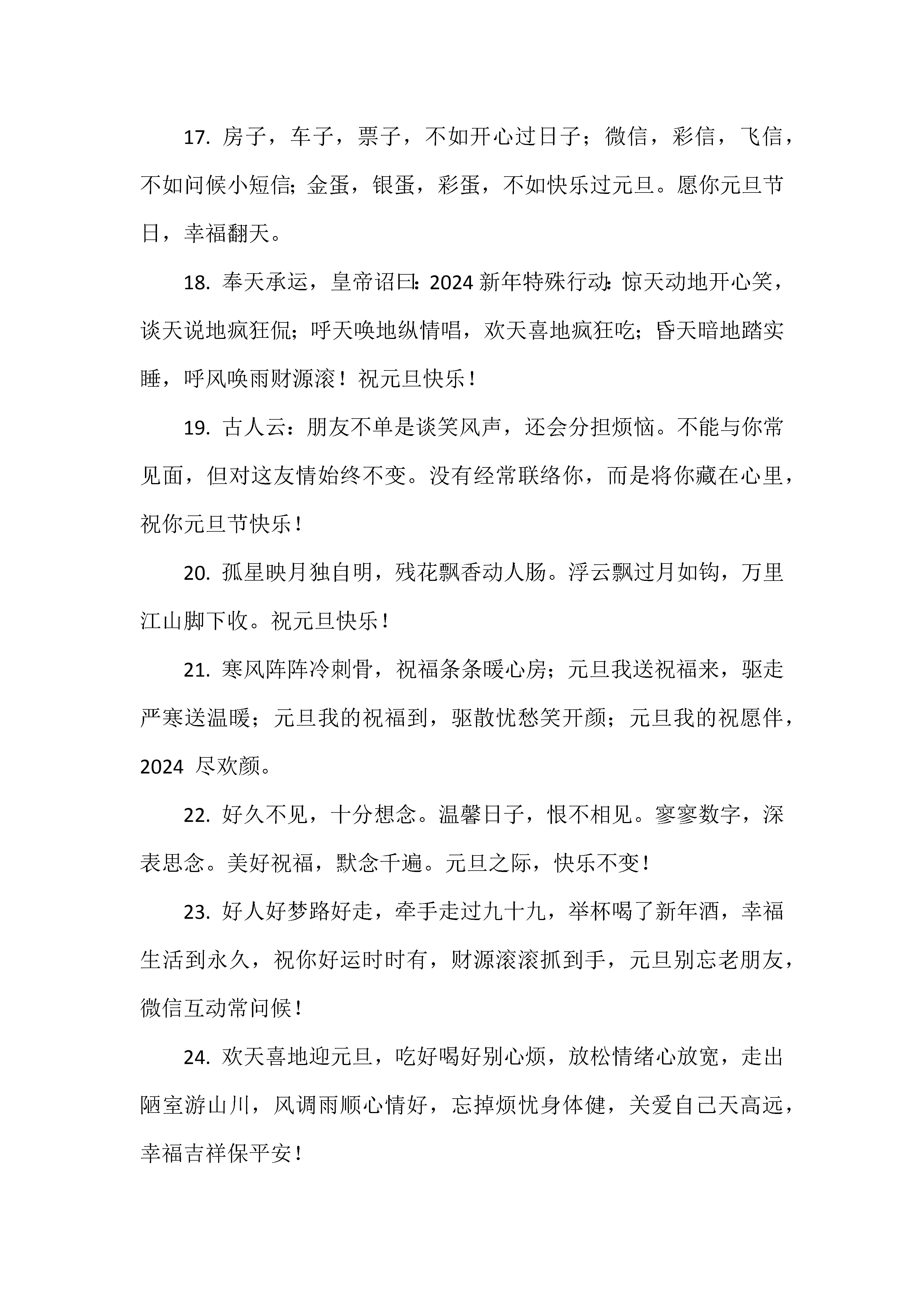 17. 房子，车子，票子，不如开心过日子；微信，彩信，飞信，不如问候小短信；金蛋，银蛋，彩蛋，不如快乐过元旦。愿你元旦节日，幸福翻天。

18. 奉天承运，皇帝诏曰：2024 新年特殊行动：惊天动地开心笑，谈天说地疯狂侃；呼天唤地纵情唱，欢天喜地疯狂吃；昏天暗地踏实睡，呼风唤雨财源滚！祝元旦快乐！

19. 古人云：朋友不单是谈笑风声，还会分担烦恼。不能与你常见面，但对这友情始终不变。没有经常联络你，而是将你藏在心里，祝你元旦节快乐！

20. 孤星映月独自明，残花飘香动人肠。浮云飘过月如钩，万里江山脚下收。祝元旦快乐！

21. 寒风阵阵冷刺骨，祝福条条暖心房；元旦我送祝福来，驱走严寒送温暖；元旦我的祝福到，驱散忧愁笑开颜；元旦我的祝愿伴，2024 尽欢颜。

22. 好久不见，十分想念。温馨日子，恨不相见。寥寥数字，深表思念。美好祝福，默念千遍。元旦之际，快乐不变！

23. 好人好梦路好走，牵手走过九十九，举杯喝了新年酒，幸福生活到永久，祝你好运时时有，财源滚滚抓到手，元旦别忘老朋友，微信互动常问候！

24. 欢天喜地迎元旦，吃好喝好别心烦，放松情绪心放宽，走出陋室游山川，风调雨顺心情好，忘掉烦忧身体健，关爱自己天高远，幸福吉祥保平安！